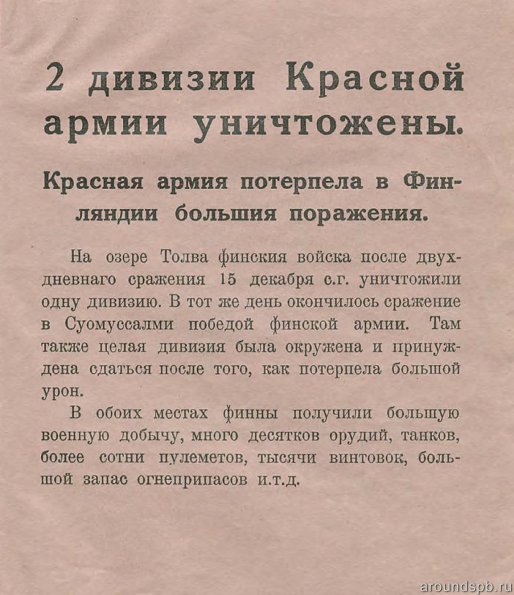 2 дивизии Красной армии уничтожены.

Красная армия потерпела в Финляндии большия поражения.

На озере Толва финския войска после двухдневнаго сражения 15 декабря с.г. уничтожили одну дивизию. В тот же день окончилось сражение в Суомуссалми победой финской армии. Там также целая дивизия была окружена и принуждена сдаться после того, как потерпела большой урон.

В обоих местах финны получили большую военную добычу, много десятков орудий, танков, более сотни пулеметов, тысячи винтовок, большой запас огнеприпасов и.т.д.

aroundspb.ru